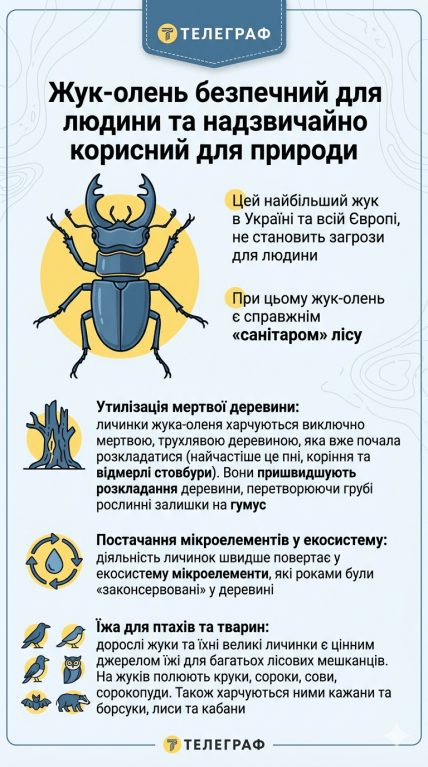 ТЕЛЕГРАФ

Жук-олень безпечний для людини та надзвичайно корисний для природи

Цей найбільший жук в Україні та всій Європі, не становить загрози для людини

При цьому жук-олень є справжнім «санітаром» лісу

Утилізація мертвої деревини: личинки жука-оленя харчуються виключно мертвою, трухлявою деревиною, яка вже почала розкладатися (найчастіше це пні, коріння та відмерлі стовбури). Вони пришвидшують розкладання деревини, перетворюючи грубі рослинні залишки на гумус

Постачання мікроелементів у екосистему: діяльність личинок швидше повертає у екосистему мікроелементи, які роками були «законсервовані» у деревині

Їжа для птахів та тварин: дорослі жуки та їхні великі личинки є цінним джерелом їжі для багатьох лісових мешканців. На жуків полюють круки, сороки, сови, сорокопуди. Також харчуються ними кажани та борсуки, лиси та кабани

ТЕЛЕГРАФ